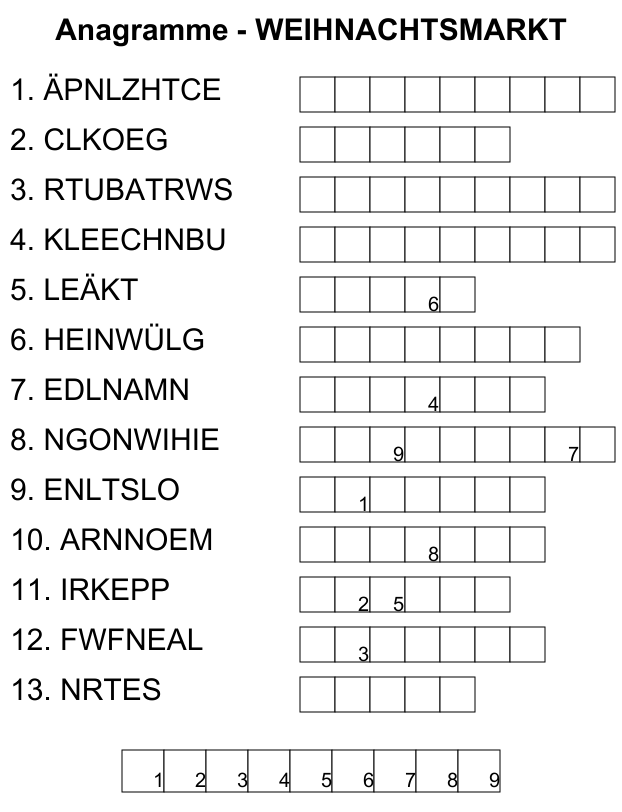 Anagramme - WEIHNACHTSMARKT

1. ÄPNLZHTCE

2. CLKOEG

3. RTUBATRWS

4. KLEECHNBU

5. LEÄKT 6

6. HEINWÜLG

7. EDLNAMN 4

8. NGONWIHIE 9 7

9. ENLTSLO 1

10. ARNNOEM 8

11. IRKEPP 2 5

12. FWFNEAL 3

13. NRTES

1 2 3 4 5 6 7 8 9